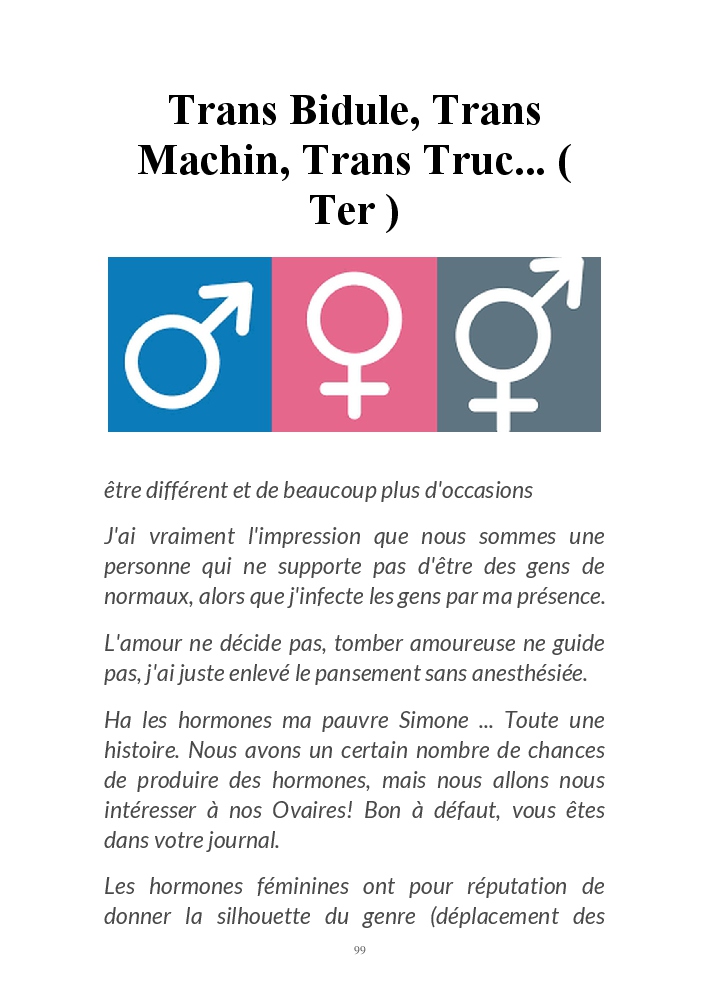 Trans Bidule, Trans Machin, Trans Truc... ( Ter )

être différent et de beaucoup plus d'occasions

J'ai vraiment l'impression que nous sommes une personne qui ne supporte pas d'être des gens de normaux, alors que j'infecte les gens par ma présence.

L'amour ne décide pas, tomber amoureuse ne guide pas, j'ai juste enlevé le pansement sans anesthésiée.

Ha les hormones ma pauvre Simone ... Toute une histoire. Nous avons un certain nombre de chances de produire des hormones, mais nous allons nous intéresser à nos Ovaires! Bon à défaut, vous êtes dans votre journal.

Les hormones féminines ont pour réputation de donner la silhouette du genre (déplacement des

99